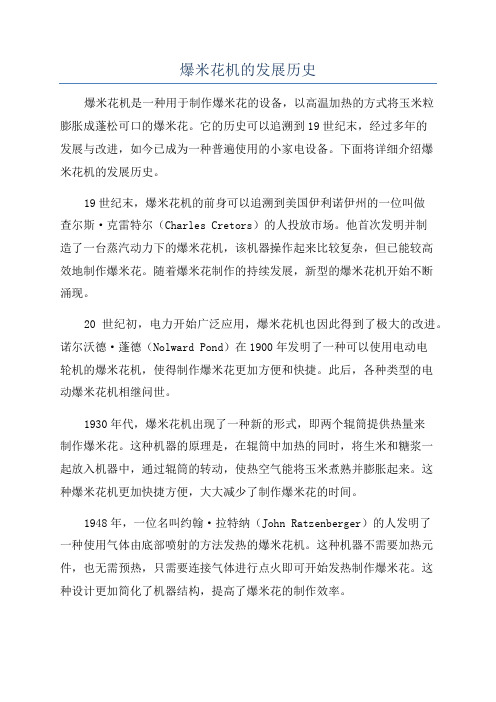 爆米花机的发展历史

爆米花机是一种用于制作爆米花的设备，以高温加热的方式将玉米粒膨胀成蓬松可口的爆米花。它的历史可以追溯到19世纪末，经过多年的发展与改进，如今已成为一种普遍使用的小家电设备。下面将详细介绍爆米花机的发展历史。

19世纪末，爆米花机的前身可以追溯到美国伊利诺伊州的一位叫做查尔斯·克雷特尔（Charles Cretors）的人投放市场。他首次发明并制造了一台蒸汽动力下的爆米花机，该机器操作起来比较复杂，但已能较高效地制作爆米花。随着爆米花制作的持续发展，新型的爆米花机开始不断涌现。

20 世纪初，电力开始广泛应用，爆米花机也因此得到了极大的改进。诺尔沃德·蓬德（Nolward Pond）在1900年发明了一种可以使用电动电轮机的爆米花机，使得制作爆米花更加方便和快捷。此后，各种类型的电动爆米花机相继问世。

1930年代，爆米花机出现了一种新的形式，即两个辊筒提供热量来制作爆米花。这种机器的原理是，在辊筒中加热的同时，将生米和糖浆一起放入机器中，通过辊筒的转动，使热空气能将玉米煮熟并膨胀起来。这种爆米花机更加快捷方便，大大减少了制作爆米花的时间。

1948年，一位名叫约翰·拉特纳（John Ratzenberger）的人发明了一种使用气体由底部喷射的方法发热的爆米花机。这种机器不需要加热元件，也无需预热，只需要连接气体进行点火即可开始发热制作爆米花。这种设计更加简化了机器结构，提高了爆米花的制作效率。